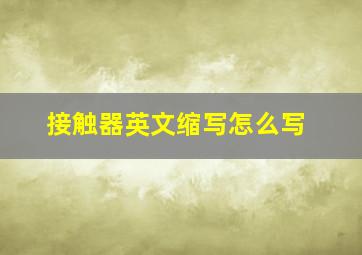 接触器英文缩写怎么写